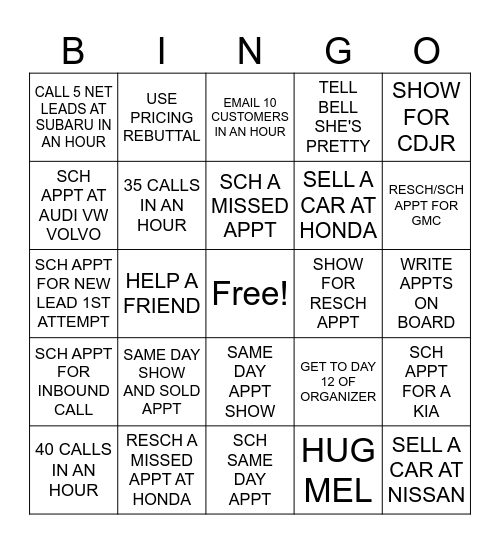 | B | I | N | G | O |
|---|---|---|---|---|
| CALL 5 NET LEADS AT SUBARU IN AN HOUR | USE PRICING REBUTTAL | EMAIL 10 CUSTOMERS IN AN HOUR | TELL BELL SHE'S PRETTY | SHOW FOR CDJR |
| SCH APPT AT AUDI VW VOLVO | 35 CALLS IN AN HOUR | SCH A MISSED APPT | SELL A CAR AT HONDA | RESCH/SCH APPT FOR GMC |
| SCH APPT FOR NEW LEAD 1ST ATTEMPT | HELP A FRIEND | Free! | SHOW FOR RESCH APPT | WRITE APPTS ON BOARD |
| SCH APPT FOR INBOUND CALL | SAME DAY SHOW AND SOLD APPT | SAME DAY APPT SHOW | GET TO DAY 12 OF ORGANIZER | SCH APPT FOR A KIA |
| 40 CALLS IN AN HOUR | RESCH A MISSED APPT AT HONDA | SCH SAME DAY APPT | HUG MEL | SELL A CAR AT NISSAN |